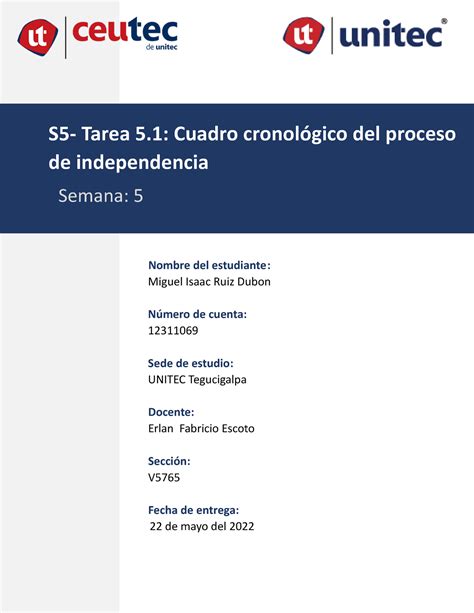 ut ceutec de unitec

ut unitec®

S5- Tarea 5.1: Cuadro cronológico del proceso de independencia

Semana: 5

Nombre del estudiante:
Miguel Isaac Ruiz Dubon

Número de cuenta:
12311069

Sede de estudio:
UNITEC Tegucigalpa

Docente:
Erlan Fabricio Escoto

Sección:
V5765

Fecha de entrega:
22 de mayo del 2022